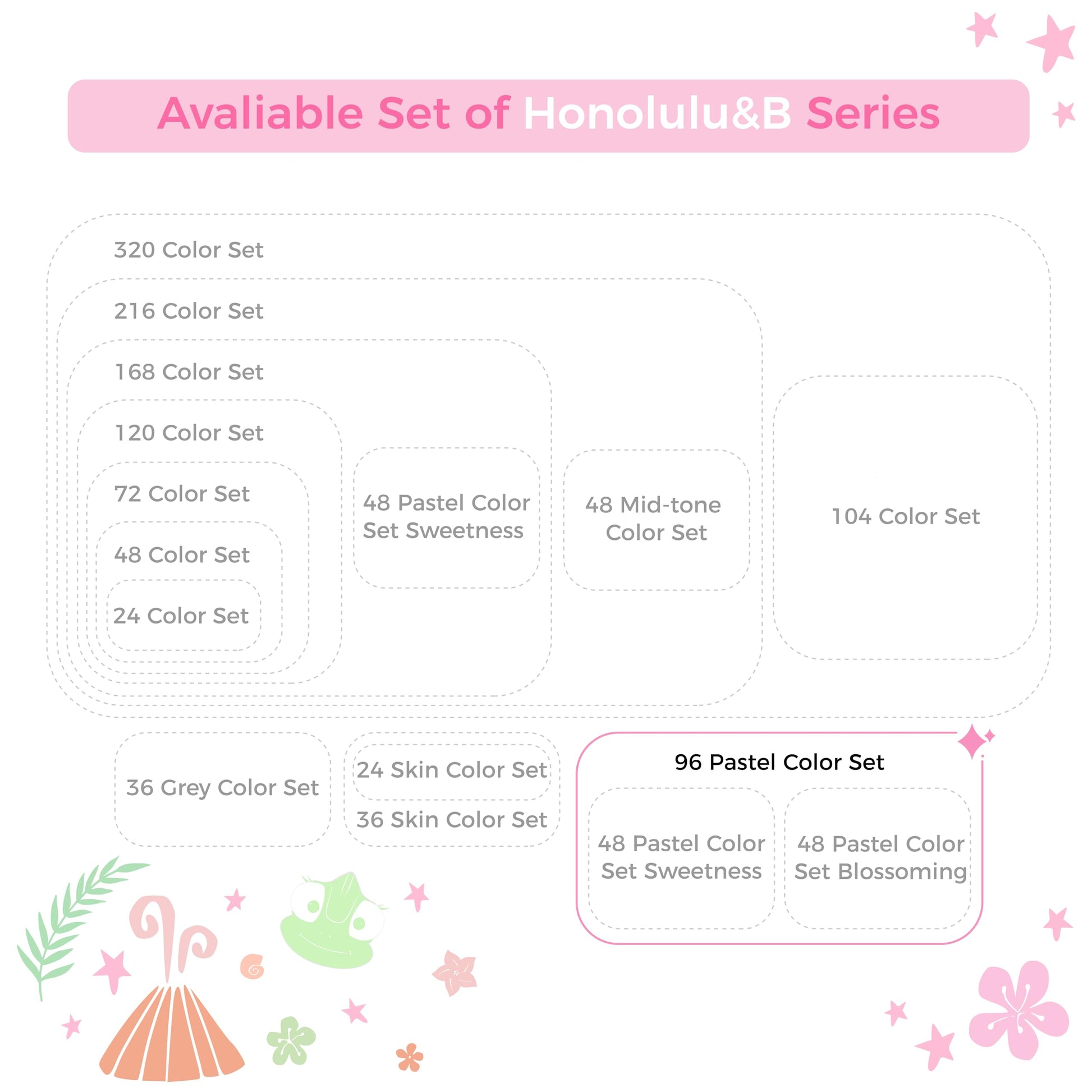 Avaliable Set of Honolulu&B Series

320 Color Set

216 Color Set

168 Color Set

120 Color Set

72 Color Set

48 Color Set

24 Color Set

48 Pastel Color Set Sweetness

48 Mid-tone Color Set

104 Color Set

36 Grey Color Set

24 Skin Color Set

36 Skin Color Set

96 Pastel Color Set

48 Pastel Color Set Sweetness

48 Pastel Color Set Blossoming